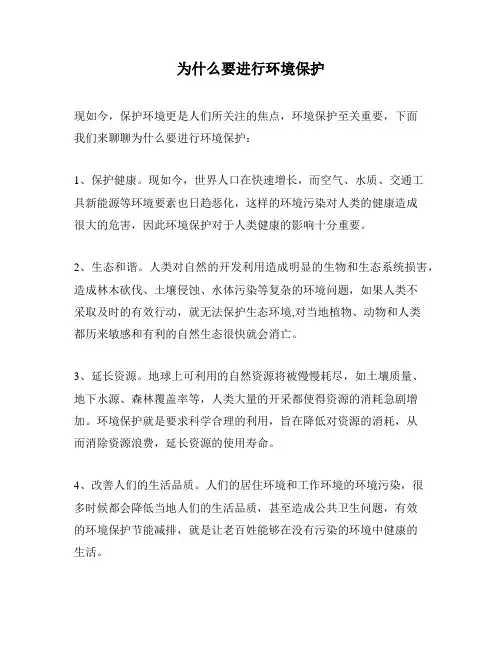 为什么要进行环境保护

现如今，保护环境更是人们所关注的焦点，环境保护至关重要，下面我们来聊聊为什么要进行环境保护：

1、保护健康。现如今，世界人口在快速增长，而空气、水质、交通工具新能源等环境要素也日趋恶化，这样的环境污染对人类的健康造成很大的危害，因此环境保护对于人类健康的影响十分重要。

2、生态和谐。人类对自然的开发利用造成明显的生物和生态系统损害，造成林木砍伐、土壤侵蚀、水体污染等复杂的环境问题，如果人类不采取及时的有效行动，就无法保护生态环境,对当地植物、动物和人类都历来敏感和有利的自然生态很快就会消亡。

3、延长资源。地球上可利用的自然资源将被慢慢耗尽，如土壤质量、地下水源、森林覆盖率等，人类大量的开采都使得资源的消耗急剧增加。环境保护就是要求科学合理的利用，旨在降低对资源的消耗，从而消除资源浪费，延长资源的使用寿命。

4、改善人们的生活品质。人们的居住环境和工作环境的环境污染，很多时候都会降低当地人们的生活品质，甚至造成公共卫生问题，有效的环境保护节能减排，就是让老百姓能够在没有污染的环境中健康的生活。